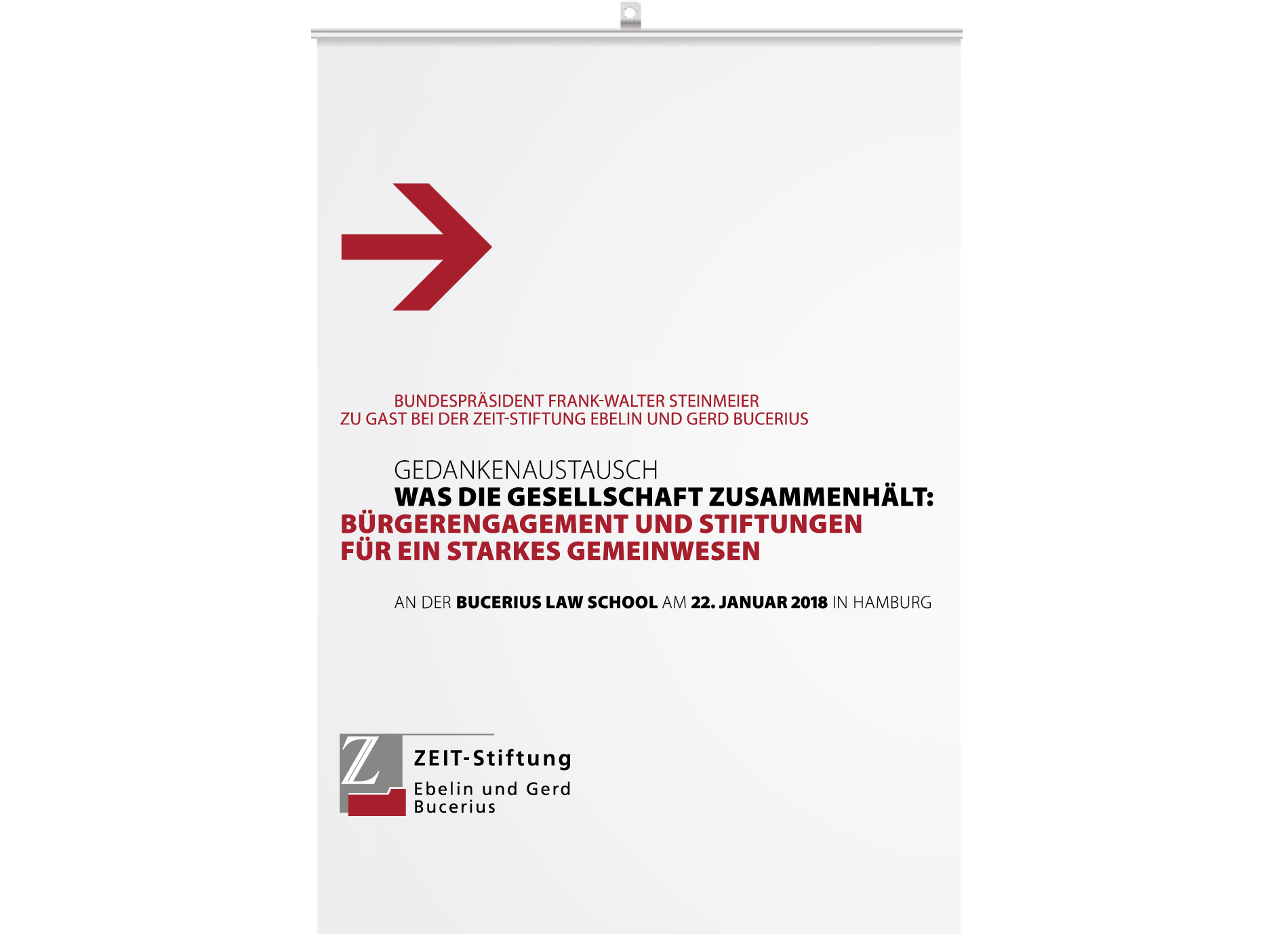 BUNDESPRÄSIDENT FRANK-WALTER STEINMEIER
ZU GAST BEI DER ZEIT-STIFTUNG EBELIN UND GERD BUCERIUS

GEDANKENAUSTAUSCH
WAS DIE GESELLSCHAFT ZUSAMMENHÄLT:
BÜRGERENGAGEMENT UND STIFTUNGEN
FÜR EIN STARKES GEMEINWESEN

AN DER BUCERIUS LAW SCHOOL AM 22. JANUAR 2018 IN HAMBURG

Z

ZEIT-Stiftung
Ebelin und Gerd
Bucerius